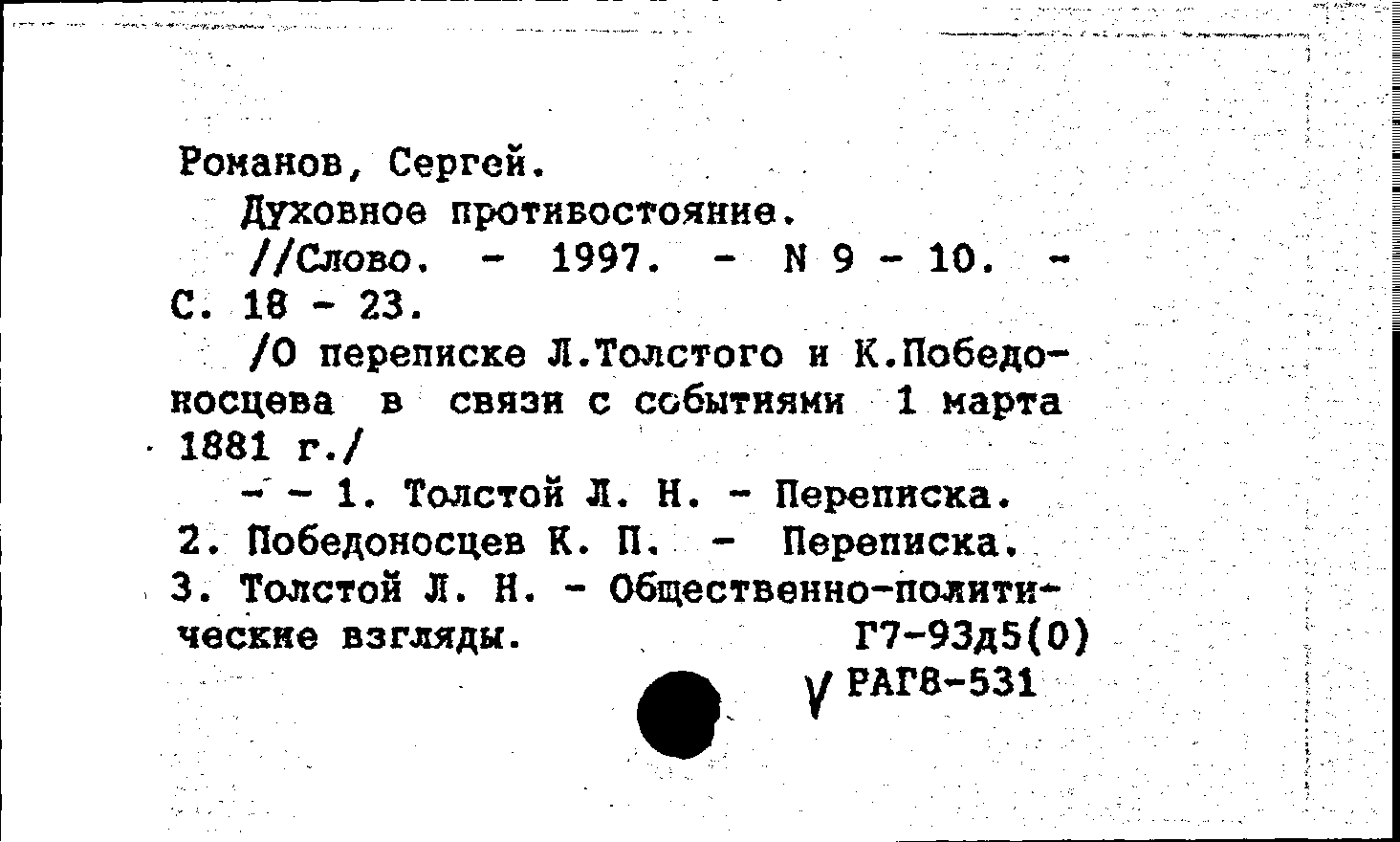 Романов, Сергей.

Духовное противостояние.

//Слово. - 1997. - N 9 - 10. - С. 18 - 23.

/О переписке Л.Толстого и К.Победоносцева в связи с событиями 1 марта 1881 г./

- - 1. Толстой Л. Н. - Переписка. 2. Победоносцев К. П. - Переписка. 3. Толстой Л. Н. - Общественно-политические взгляды.

Г7-93д5(0)

V РАГ8-531